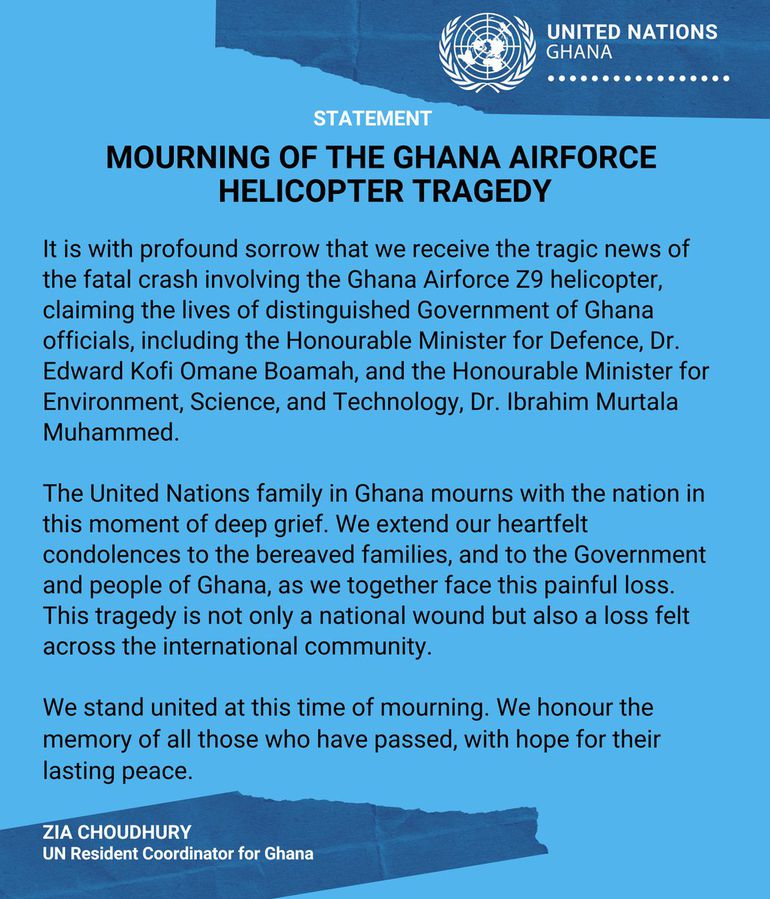 UNITED NATIONS
GHANA

STATEMENT

MOURNING OF THE GHANA AIRFORCE HELICOPTER TRAGEDY

It is with profound sorrow that we receive the tragic news of the fatal crash involving the Ghana Airforce Z9 helicopter, claiming the lives of distinguished Government of Ghana officials, including the Honourable Minister for Defence, Dr. Edward Kofi Omane Boamah, and the Honourable Minister for Environment, Science, and Technology, Dr. Ibrahim Murtala Muhammed.

The United Nations family in Ghana mourns with the nation in this moment of deep grief. We extend our heartfelt condolences to the bereaved families, and to the Government and people of Ghana, as we together face this painful loss. This tragedy is not only a national wound but also a loss felt across the international community.

We stand united at this time of mourning. We honour the memory of all those who have passed, with hope for their lasting peace.

ZIA CHOUDHURY
UN Resident Coordinator for Ghana